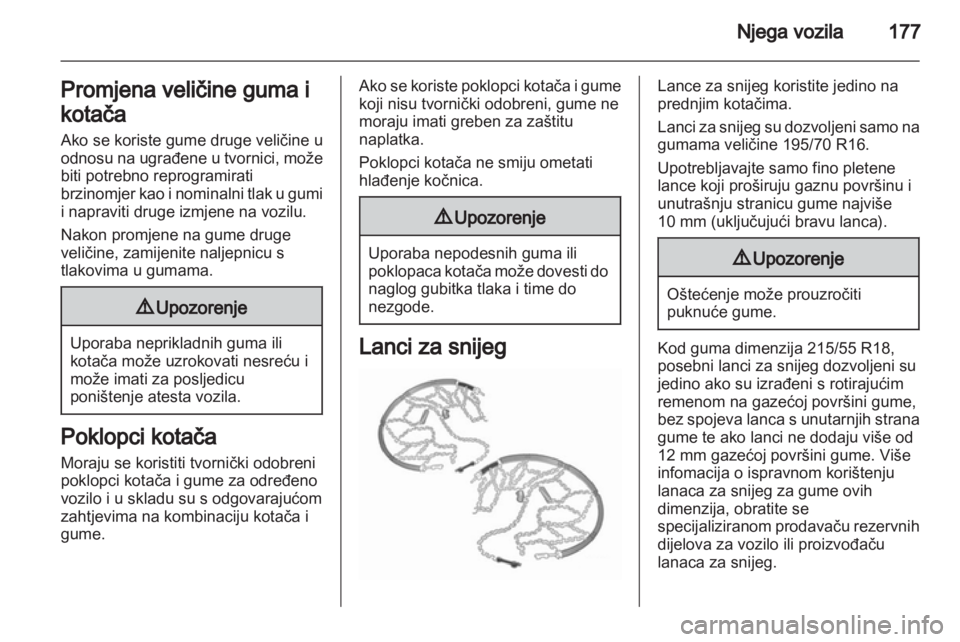 Njega vozila 177

Promjena veličine guma i kotača

Ako se koriste gume druge veličine u odnosu na ugrađene u tvornici, može biti potrebno reprogramirati brzinomjer kao i nominalni tlak u gumi i napraviti druge izmjene na vozilu.

Nakon promjene na gume druge veličine, zamijenite naljepnicu s tlakovima u gumama.

⚠ Upozorenje

Uporaba neprikladnih guma ili kotača može uzrokovati nesreću i može imati za posljedicu poništenje atesta vozila.

Poklopci kotača

Moraju se koristiti tvornički odobreni poklopci kotača i gume za određeno vozilo i u skladu su s odgovarajućom zahtjevima na kombinaciju kotača i gume.

Ako se koriste poklopci kotača i gume koji nisu tvornički odobreni, gume ne moraju imati greben za zaštitu naplatka.

Poklopci kotača ne smiju ometati hlađenje kočnica.

⚠ Upozorenje

Uporaba nepodesnih guma ili poklopaca kotača može dovesti do naglog gubitka tlaka i time do nezgode.

Lanci za snijeg

Lance za snijeg koristite jedino na prednjim kotačima.

Lanci za snijeg su dozvoljeni samo na gumama veličine 195/70 R16.

Upotrebljavajte samo fino pletene lance koji proširuju gaznu površinu i unutrašnju stranicu gume najviše 10 mm (uključujući bravu lanca).

⚠ Upozorenje

Oštećenje može prouzročiti puknuće gume.

Kod guma dimenzija 215/55 R18, posebni lanci za snijeg dozvoljeni su jedino ako su izrađeni s rotirajućim remenom na gazećoj površini gume, bez spojeva lanca s unutarnjih strana gume te ako lanci ne dodaju više od 12 mm gazećoj površini gume. Više infomacija o ispravnom korištenju lanaca za snijeg za gume ovih dimenzija, obratite se specijaliziranom prodavaču rezervnih dijelova za vozilo ili proizvođaču lanaca za snijeg.

carmanualsonline.info